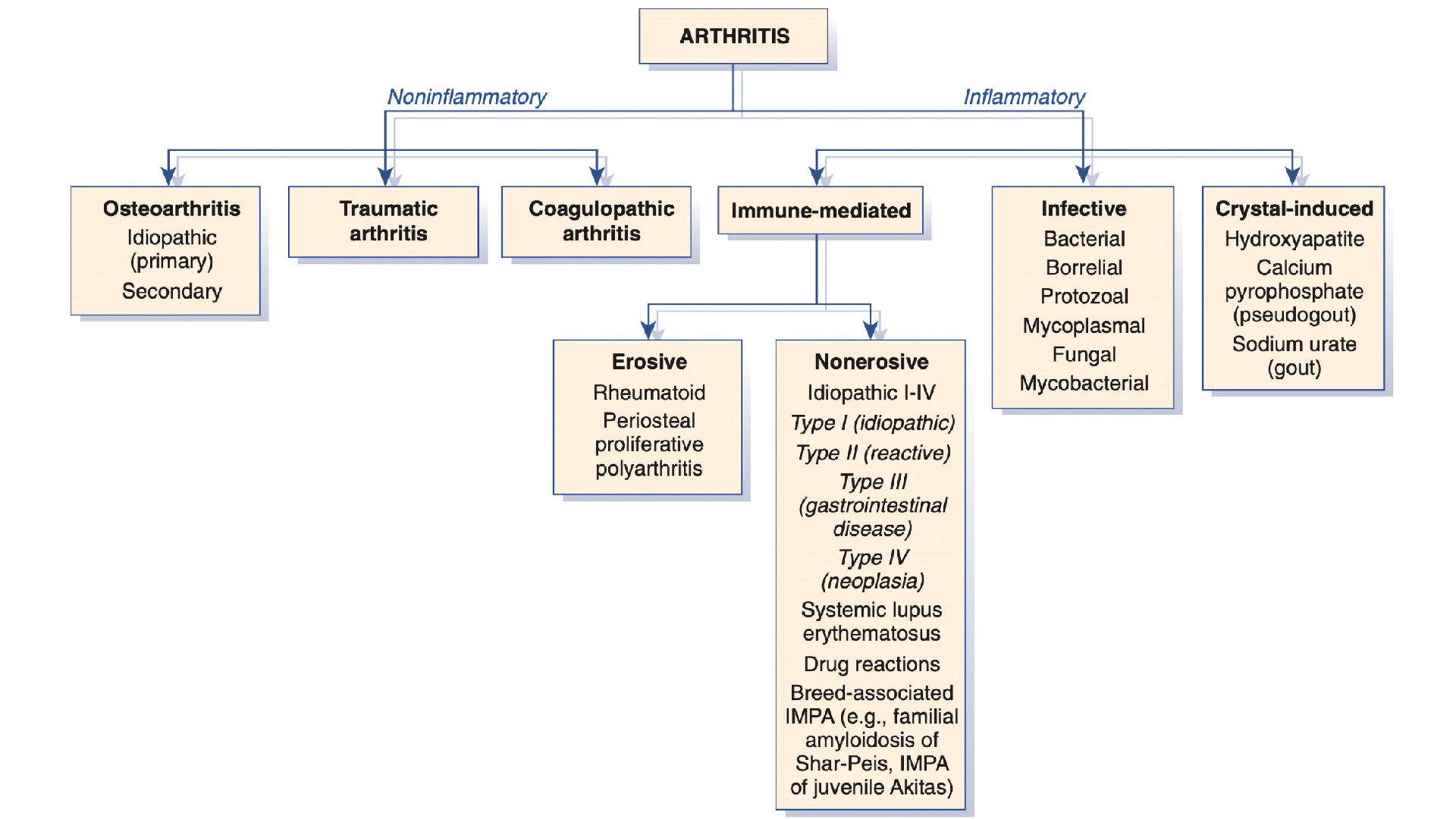 ARTHRITIS

Noninflammatory

Inflammatory

Osteoarthritis
Idiopathic (primary)
Secondary

Traumatic arthritis

Coagulopathic arthritis

Immune-mediated

Erosive
Rheumatoid
Periosteal proliferative polyarthritis

Nonerosive
Idiopathic I-IV
Type I (idiopathic)
Type II (reactive)
Type III (gastrointestinal disease)
Type IV (neoplasia)
Systemic lupus erythematosus
Drug reactions
Breed-associated IMPA (e.g., familial amyloidosis of Shar-Peis, IMPA of juvenile Akitas)

Infective
Bacterial
Borrelial
Protozoal
Mycoplasmal
Fungal
Mycobacterial

Crystal-induced
Hydroxyapatite
Calcium pyrophosphate (pseudogout)
Sodium urate (gout)